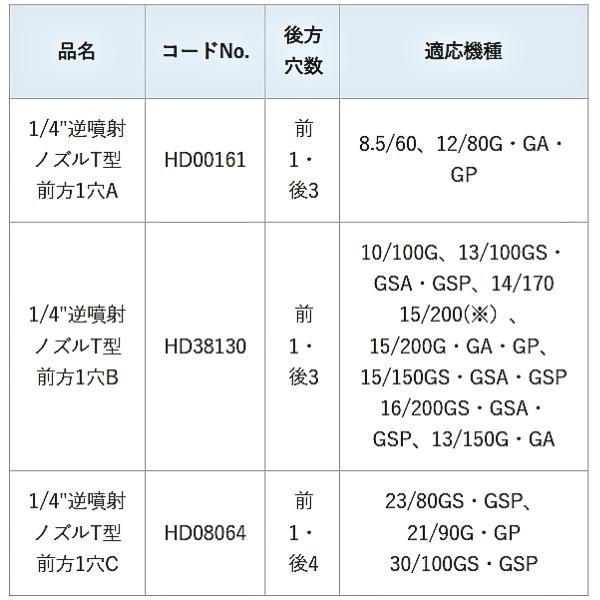 | 品名 | コードNo. | 後方穴数 | 適応機種 |
|---|---|---|---|
| 1/4"逆噴射ノズルT型前方1穴A | HD00161 | 前1・後3 | 8.5/60、12/80G・GA・GP |
| 1/4"逆噴射ノズルT型前方1穴B | HD38130 | 前1・後3 | 10/100G、13/100GS・GSA・GSP、14/170 15/200(※)、15/200G・GA・GP、15/150GS・GSA・GSP 16/200GS・GSA・GSP、13/150G・GA |
| 1/4"逆噴射ノズルT型前方1穴C | HD08064 | 前1・後4 | 23/80GS・GSP、21/90G・GP 30/100GS・GSP |